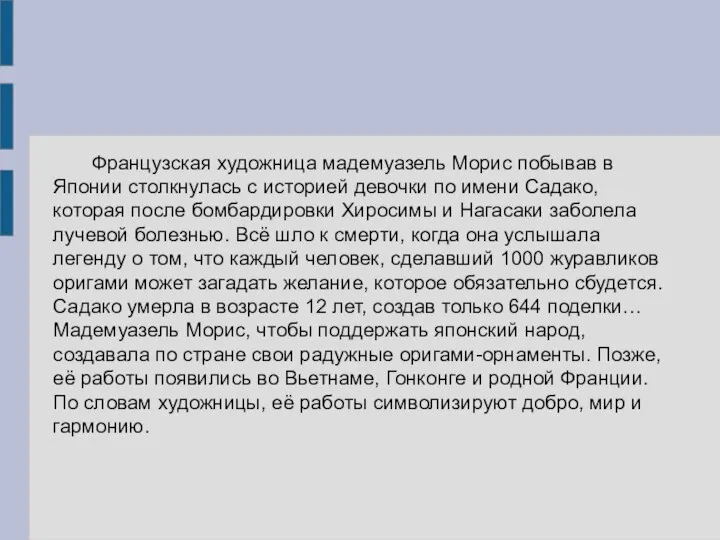 Французская художница мадемуазель Морис побывав в Японии столкнулась с историей девочки по имени Садако, которая после бомбардировки Хиросимы и Нагасаки заболела лучевой болезнью. Всё шло к смерти, когда она услышала легенду о том, что каждый человек, сделавший 1000 журавликов оригами может загадать желание, которое обязательно сбудется. Садако умерла в возрасте 12 лет, создав только 644 поделки… Мадемуазель Морис, чтобы поддержать японский народ, создавала по стране свои радужные оригами-орнаменты. Позже, её работы появились во Вьетнаме, Гонконге и родной Франции. По словам художницы, её работы символизируют добро, мир и гармонию.